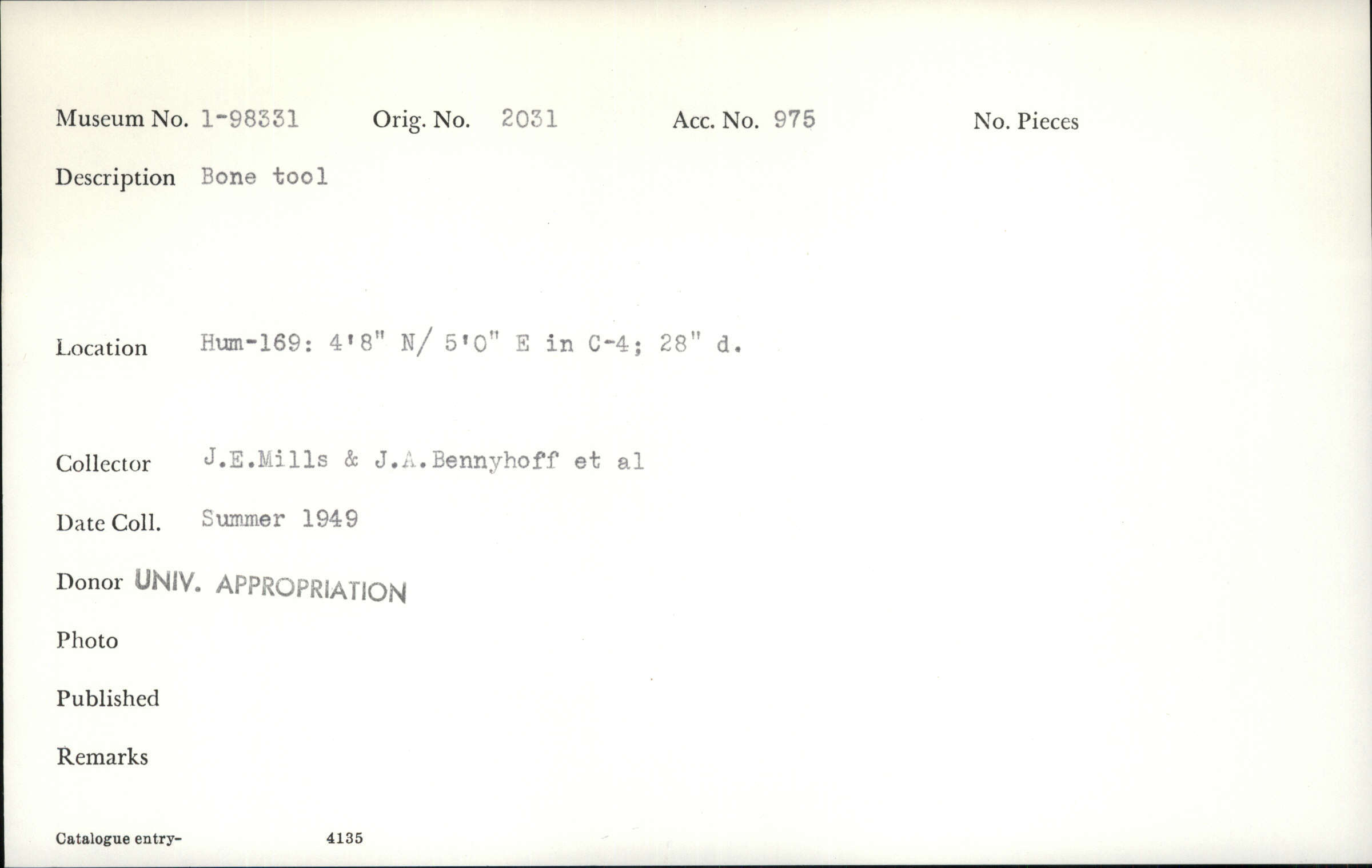 Museum No. 1-98331   Orig. No. 2031   Acc. No. 975   No. Pieces

Description Bone tool

Location Hum-169: 4'8" N/ 5'0" E in C-4; 28" d.

Collector J.E.Mills & J.A.Bennyhoff et al

Date Coll. Summer 1949

Donor UNIV. APPROPRIATION

Photo

Published

Remarks

Catalogue entry- 4135